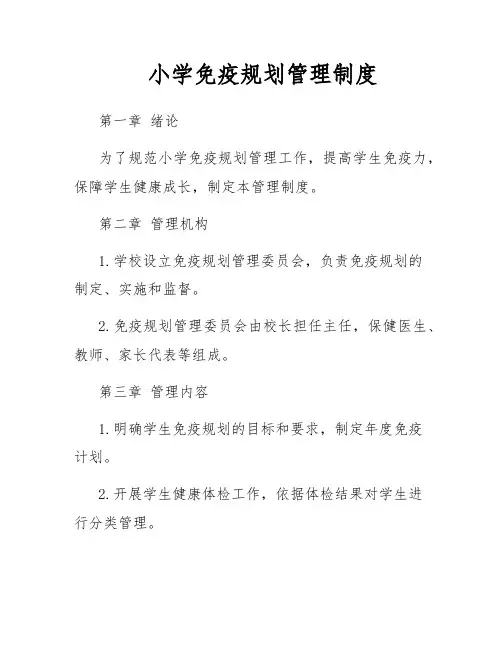 小学免疫规划管理制度

第一章 绪论

为了规范小学免疫规划管理工作，提高学生免疫力，保障学生健康成长，制定本管理制度。

第二章 管理机构

1. 学校设立免疫规划管理委员会，负责免疫规划的制定、实施和监督。

2. 免疫规划管理委员会由校长担任主任，保健医生、教师、家长代表等组成。

第三章 管理内容

1. 明确学生免疫规划的目标和要求，制定年度免疫计划。

2. 开展学生健康体检工作，依据体检结果对学生进行分类管理。